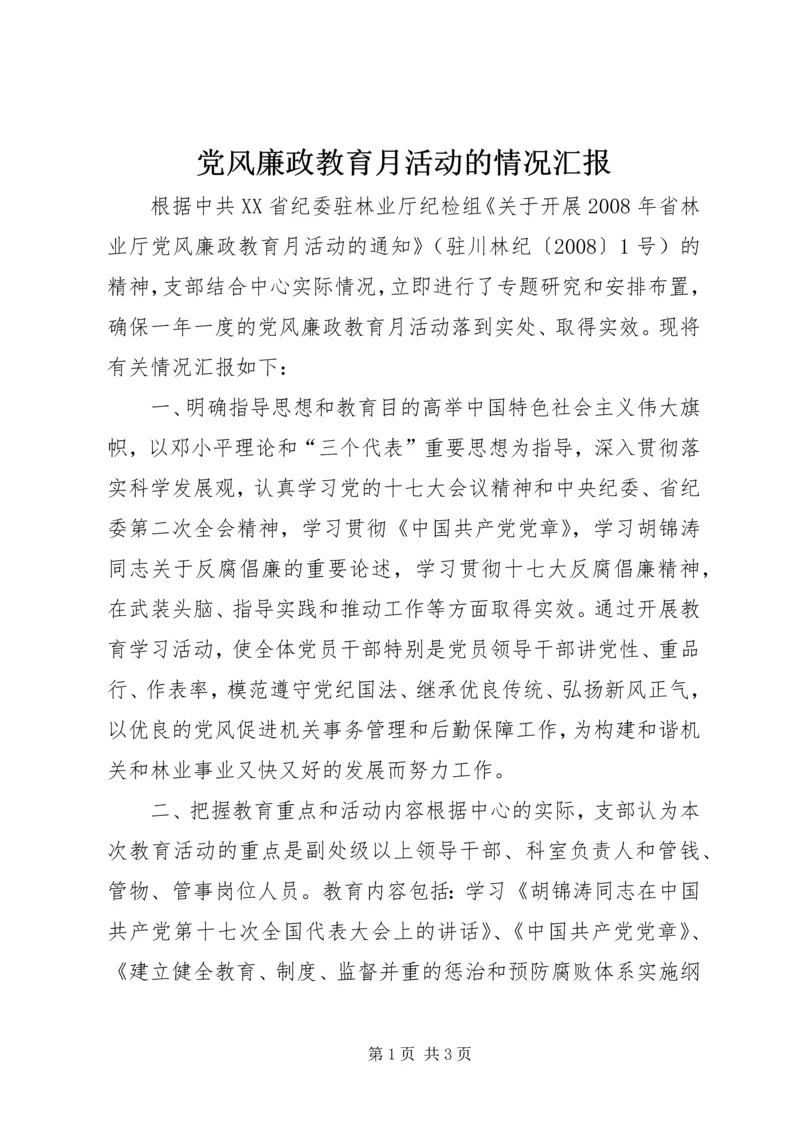 党风廉政教育月活动的情况汇报

根据中共XX省纪委驻林业厅纪检组《关于开展2008年省林业厅党风廉政教育月活动的通知》（驻川林纪〔2008〕1号）的精神，支部结合中心实际情况，立即进行了专题研究和安排布置，确保一年一度的党风廉政教育月活动落到实处、取得实效。现将有关情况汇报如下：

一、明确指导思想和教育目的高举中国特色社会主义伟大旗帜，以邓小平理论和“三个代表”重要思想为指导，深入贯彻落实科学发展观，认真学习党的十七大会议精神和中央纪委、省纪委第二次全会精神，学习贯彻《中国共产党党章》，学习胡锦涛同志关于反腐倡廉的重要论述，学习贯彻十七大反腐倡廉精神，在武装头脑、指导实践和推动工作等方面取得实效。通过开展教育学习活动，使全体党员干部特别是党员领导干部讲党性、重品行、作表率，模范遵守党纪国法、继承优良传统、弘扬新风正气，以优良的党风促进机关事务管理和后勤保障工作，为构建和谐机关和林业事业又快又好的发展而努力工作。

二、把握教育重点和活动内容根据中心的实际，支部认为本次教育活动的重点是副处级以上领导干部、科室负责人和管钱、管物、管事岗位人员。教育内容包括：学习《胡锦涛同志在中国共产党第十七次全国代表大会上的讲话》、《中国共产党党章》、《建立健全教育、制度、监督并重的惩治和预防腐败体系实施纲

第1页 共3页